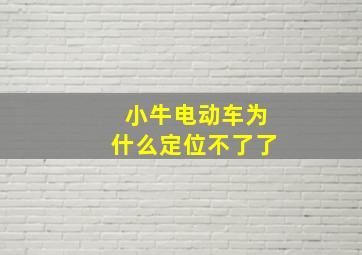 小牛电动车为什么定位不了了